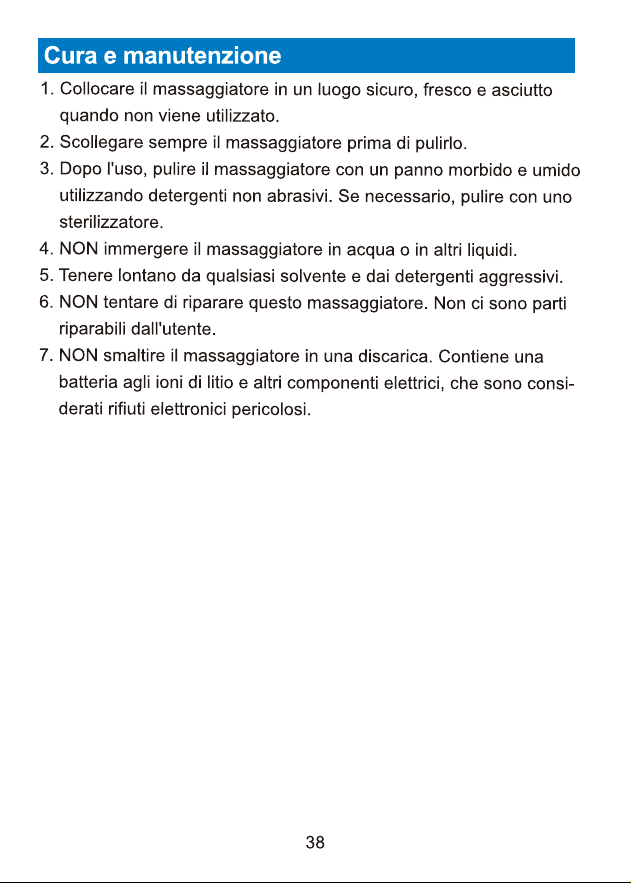 Cura e manutenzione

1. Collocare il massaggiatore in un luogo sicuro, fresco e asciutto quando non viene utilizzato.

2. Scollegare sempre il massaggiatore prima di pulirlo.

3. Dopo l'uso, pulire il massaggiatore con un panno morbido e umido utilizzando detergenti non abrasivi. Se necessario, pulire con uno sterilizzatore.

4. NON immergere il massaggiatore in acqua o in altri liquidi.

5. Tenere lontano da qualsiasi solvente e dai detergenti aggressivi.

6. NON tentare di riparare questo massaggiatore. Non ci sono parti riparabili dall'utente.

7. NON smaltire il massaggiatore in una discarica. Contiene una batteria agli ioni di litio e altri componenti elettrici, che sono considerati rifiuti elettronici pericolosi.

38